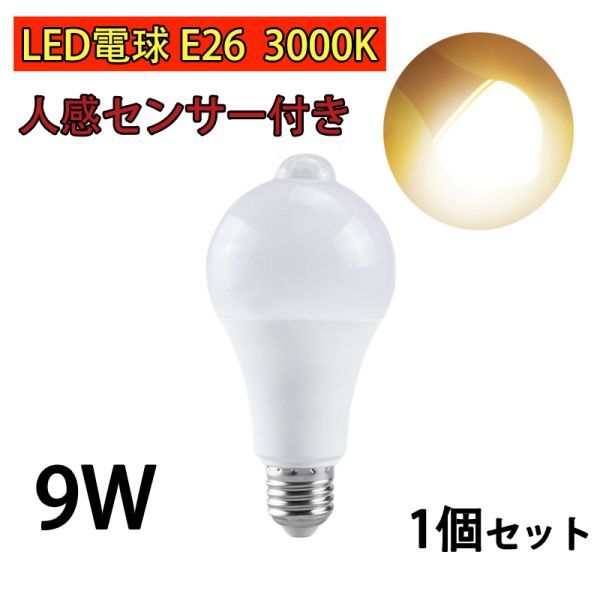 LED電球 E26 3000K

人感センサー付き

9W

1個セット